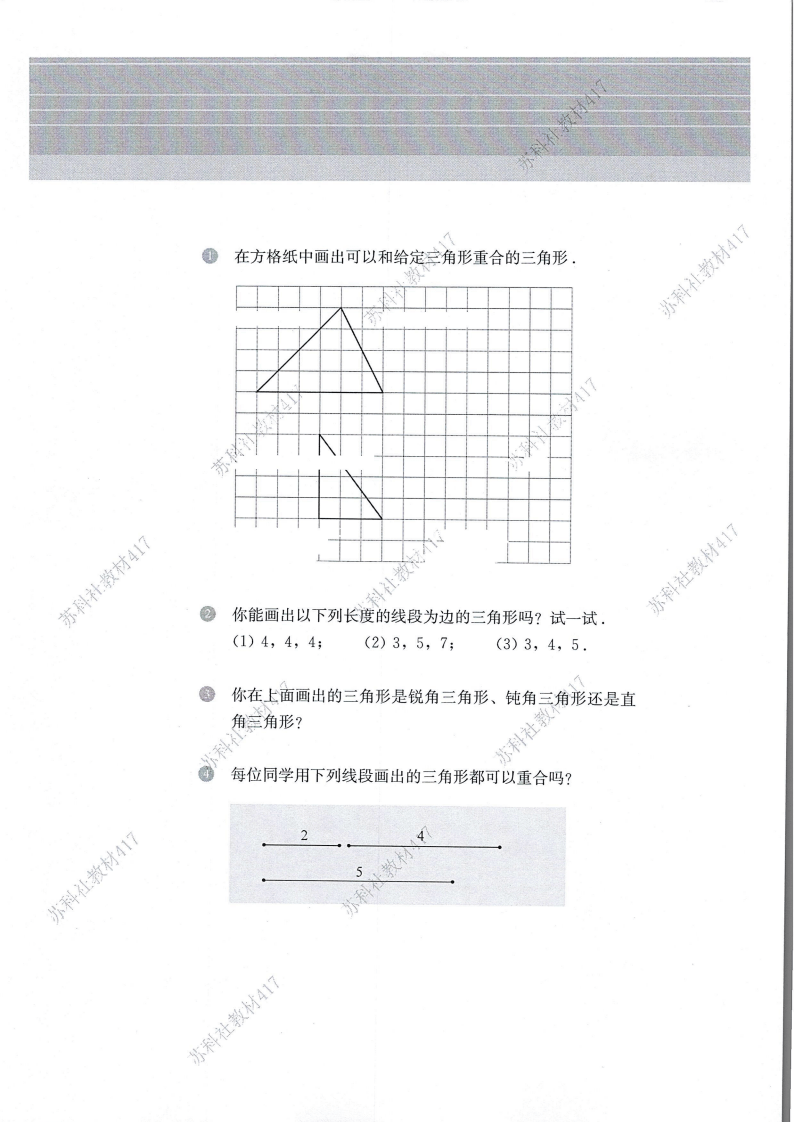 1 在方格纸中画出可以和给定三角形重合的三角形.

2 你能画出以下列长度的线段为边的三角形吗？试一试.
(1) 4，4，4；  (2) 3，5，7；  (3) 3，4，5.

3 你在上面画出的三角形是锐角三角形、钝角三角形还是直角三角形？

4 每位同学用下列线段画出的三角形都可以重合吗？

2
4
5

苏科社教材417